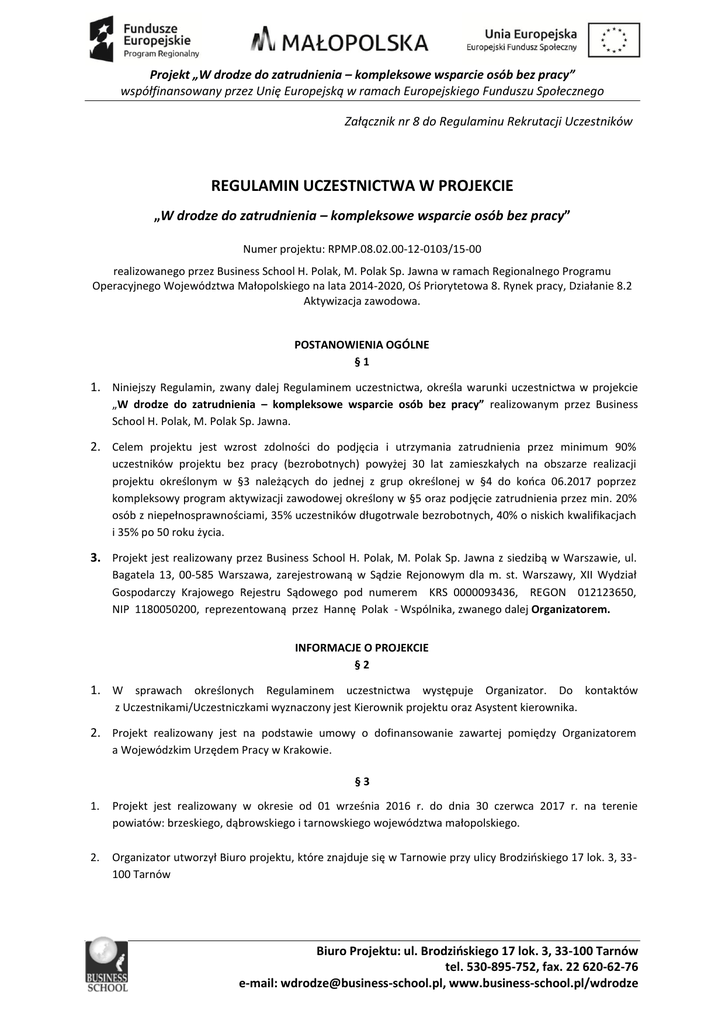 Fundusze Europejskie
Program Regionalny

MAŁOPOLSKA

Unia Europejska
Europejski Fundusz Społeczny

Projekt „W drodze do zatrudnienia – kompleksowe wsparcie osób bez pracy"
współfinansowany przez Unię Europejską w ramach Europejskiego Funduszu Społecznego

Załącznik nr 8 do Regulaminu Rekrutacji Uczestników

REGULAMIN UCZESTNICTWA W PROJEKCIE

„W drodze do zatrudnienia – kompleksowe wsparcie osób bez pracy"

Numer projektu: RPMP.08.02.00-12-0103/15-00

realizowanego przez Business School H. Polak, M. Polak Sp. Jawna w ramach Regionalnego Programu Operacyjnego Województwa Małopolskiego na lata 2014-2020, Oś Priorytetowa 8. Rynek pracy, Działanie 8.2 Aktywizacja zawodowa.

POSTANOWIENIA OGÓLNE
§ 1

1. Niniejszy Regulamin, zwany dalej Regulaminem uczestnictwa, określa warunki uczestnictwa w projekcie „W drodze do zatrudnienia – kompleksowe wsparcie osób bez pracy" realizowanym przez Business School H. Polak, M. Polak Sp. Jawna.

2. Celem projektu jest wzrost zdolności do podjęcia i utrzymania zatrudnienia przez minimum 90% uczestników projektu bez pracy (bezrobotnych) powyżej 30 lat zamieszkałych na obszarze realizacji projektu określonym w §3 należących do jednej z grup określonej w §4 do końca 06.2017 poprzez kompleksowy program aktywizacji zawodowej określony w §5 oraz podjęcie zatrudnienia przez min. 20% osób z niepełnosprawnościami, 35% uczestników długotrwale bezrobotnych, 40% o niskich kwalifikacjach i 35% po 50 roku życia.

3. Projekt jest realizowany przez Business School H. Polak, M. Polak Sp. Jawna z siedzibą w Warszawie, ul. Bagatela 13, 00-585 Warszawa, zarejestrowaną w Sądzie Rejonowym dla m. st. Warszawy, XII Wydział Gospodarczy Krajowego Rejestru Sądowego pod numerem KRS 0000093436, REGON 012123650, NIP 1180050200, reprezentowaną przez Hannę Polak - Wspólnika, zwanego dalej Organizatorem.

INFORMACJE O PROJEKCIE
§ 2

1. W sprawach określonych Regulaminem uczestnictwa występuje Organizator. Do kontaktów z Uczestnikami/Uczestniczkami wyznaczony jest Kierownik projektu oraz Asystent kierownika.

2. Projekt realizowany jest na podstawie umowy o dofinansowanie zawartej pomiędzy Organizatorem a Wojewódzkim Urzędem Pracy w Krakowie.

§ 3

1. Projekt jest realizowany w okresie od 01 września 2016 r. do dnia 30 czerwca 2017 r. na terenie powiatów: brzeskiego, dąbrowskiego i tarnowskiego województwa małopolskiego.

2. Organizator utworzył Biuro projektu, które znajduje się w Tarnowie przy ulicy Brodzińskiego 17 lok. 3, 33-100 Tarnów

BUSINESS SCHOOL

Biuro Projektu: ul. Brodzińskiego 17 lok. 3, 33-100 Tarnów
tel. 530-895-752, fax. 22 620-62-76
e-mail: wdrodze@business-school.pl, www.business-school.pl/wdrodze